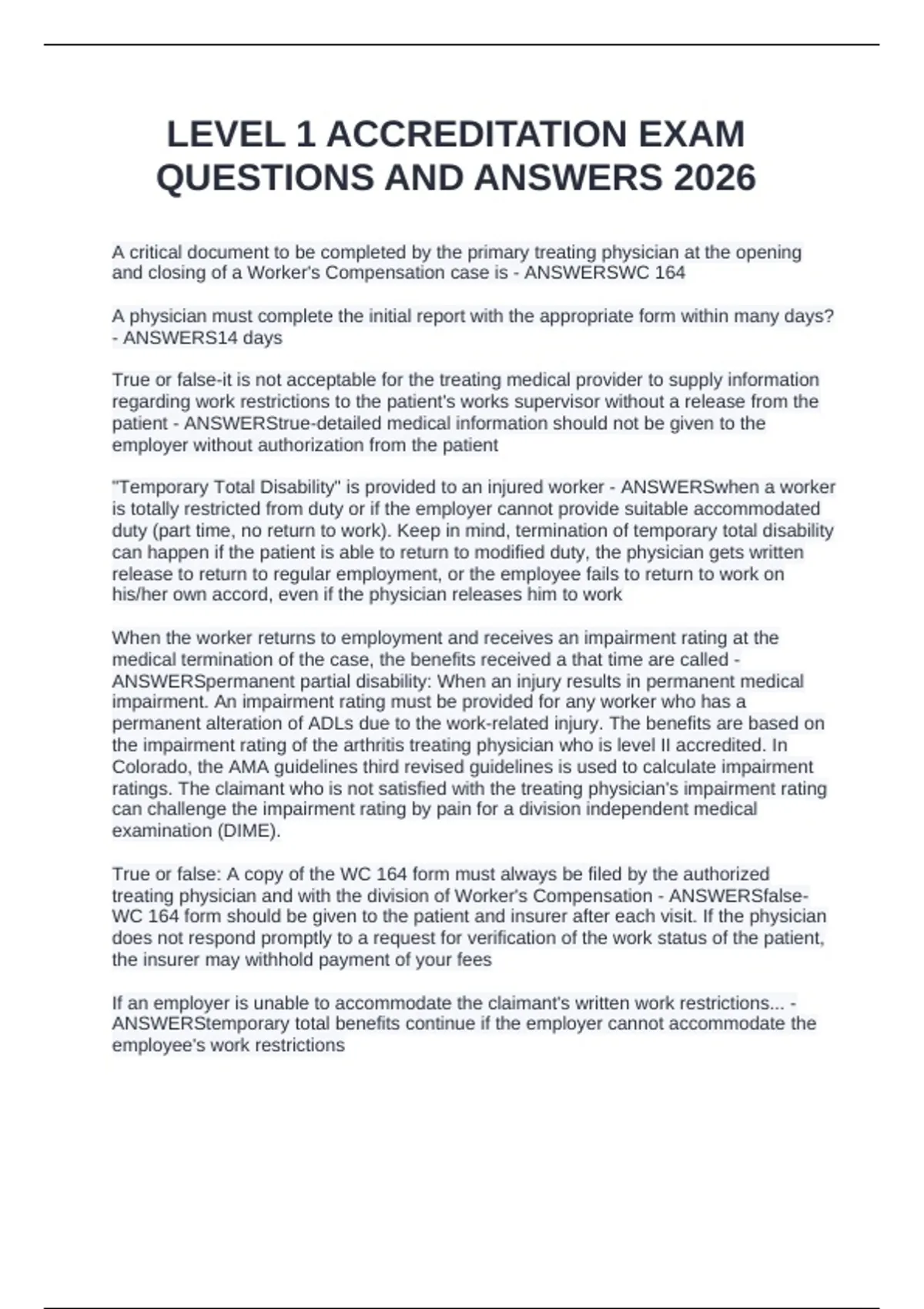 LEVEL 1 ACCREDITATION EXAM QUESTIONS AND ANSWERS 2026

A critical document to be completed by the primary treating physician at the opening and closing of a Worker's Compensation case is - ANSWERSWC 164

A physician must complete the initial report with the appropriate form within many days? - ANSWERS14 days

True or false-it is not acceptable for the treating medical provider to supply information regarding work restrictions to the patient's works supervisor without a release from the patient - ANSWERStrue-detailed medical information should not be given to the employer without authorization from the patient

"Temporary Total Disability" is provided to an injured worker - ANSWERSwhen a worker is totally restricted from duty or if the employer cannot provide suitable accommodated duty (part time, no return to work). Keep in mind, termination of temporary total disability can happen if the patient is able to return to modified duty, the physician gets written release to return to regular employment, or the employee fails to return to work on his/her own accord, even if the physician releases him to work

When the worker returns to employment and receives an impairment rating at the medical termination of the case, the benefits received a that time are called - ANSWERSpermanent partial disability: When an injury results in permanent medical impairment. An impairment rating must be provided for any worker who has a permanent alteration of ADLs due to the work-related injury. The benefits are based on the impairment rating of the arthritis treating physician who is level II accredited. In Colorado, the AMA guidelines third revised guidelines is used to calculate impairment ratings. The claimant who is not satisfied with the treating physician's impairment rating can challenge the impairment rating by pain for a division independent medical examination (DIME).

True or false: A copy of the WC 164 form must always be filed by the authorized treating physician and with the division of Worker's Compensation - ANSWERSfalse-WC 164 form should be given to the patient and insurer after each visit. If the physician does not respond promptly to a request for verification of the work status of the patient, the insurer may withhold payment of your fees

If an employer is unable to accommodate the claimant's written work restrictions... - ANSWERStemporary total benefits continue if the employer cannot accommodate the employee's work restrictions